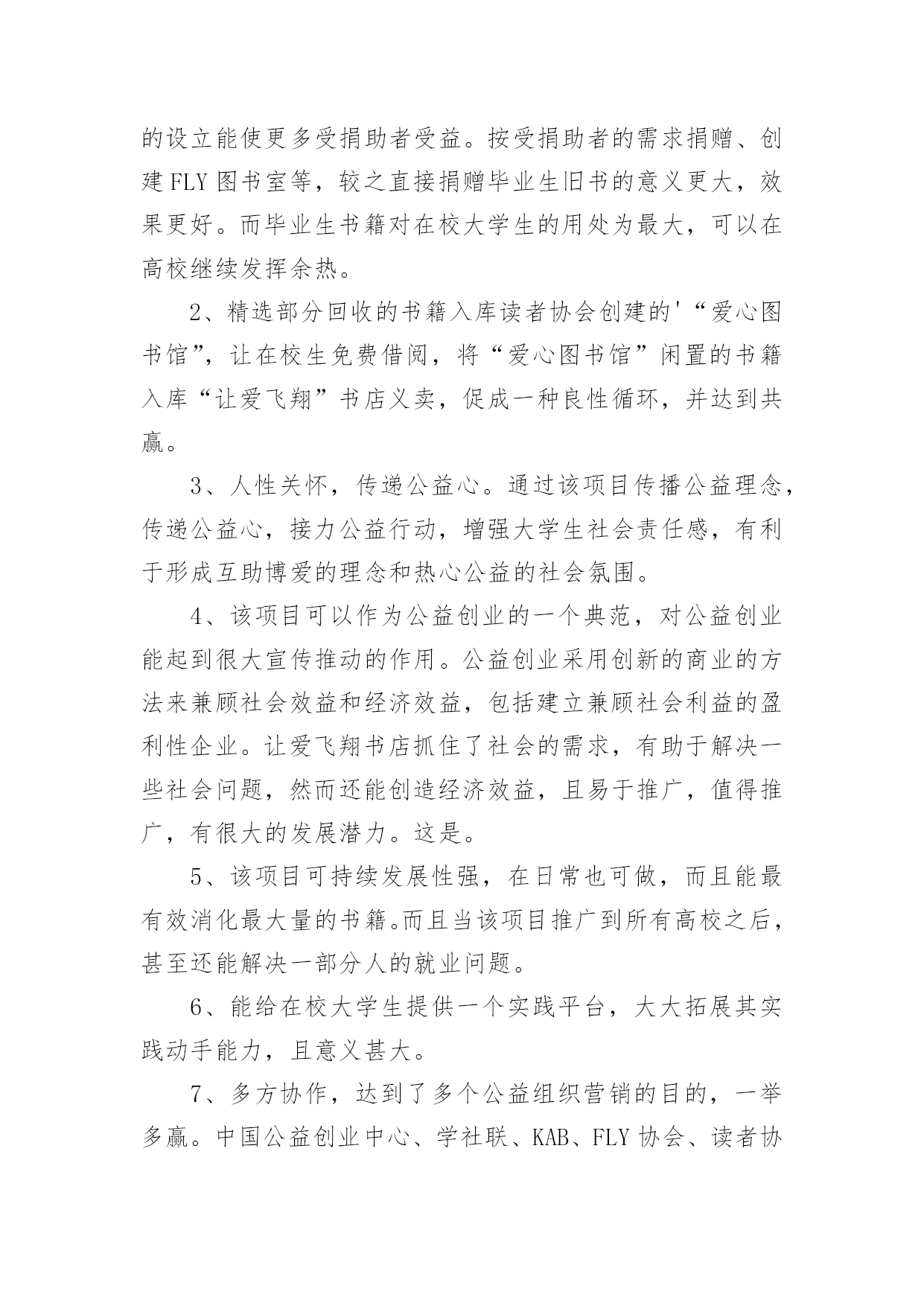 的设立能使更多受捐助者受益。按受捐助者的需求捐赠、创建FLY图书室等，较之直接捐赠毕业生旧书的意义更大，效果更好。而毕业生书籍对在校大学生的用处为最大，可以在高校继续发挥余热。

2、精选部分回收的书籍入库读者协会创建的'“爱心图书馆”，让在校生免费借阅，将“爱心图书馆”闲置的书籍入库“让爱飞翔”书店义卖，促成一种良性循环，并达到共赢。

3、人性关怀，传递公益心。通过该项目传播公益理念，传递公益心，接力公益行动，增强大学生社会责任感，有利于形成互助博爱的理念和热心公益的社会氛围。

4、该项目可以作为公益创业的一个典范，对公益创业能起到很大宣传推动的作用。公益创业采用创新的商业的方法来兼顾社会效益和经济效益，包括建立兼顾社会利益的盈利性企业。让爱飞翔书店抓住了社会的需求，有助于解决一些社会问题，然而还能创造经济效益，且易于推广，值得推广，有很大的发展潜力。这是。

5、该项目可持续发展性强，在日常也可做，而且能最有效消化最大量的书籍。而且当该项目推广到所有高校之后，甚至还能解决一部分人的就业问题。

6、能给在校大学生提供一个实践平台，大大拓展其实践动手能力，且意义甚大。

7、多方协作，达到了多个公益组织营销的目的，一举多赢。中国公益创业中心、学社联、KAB、FLY协会、读者协